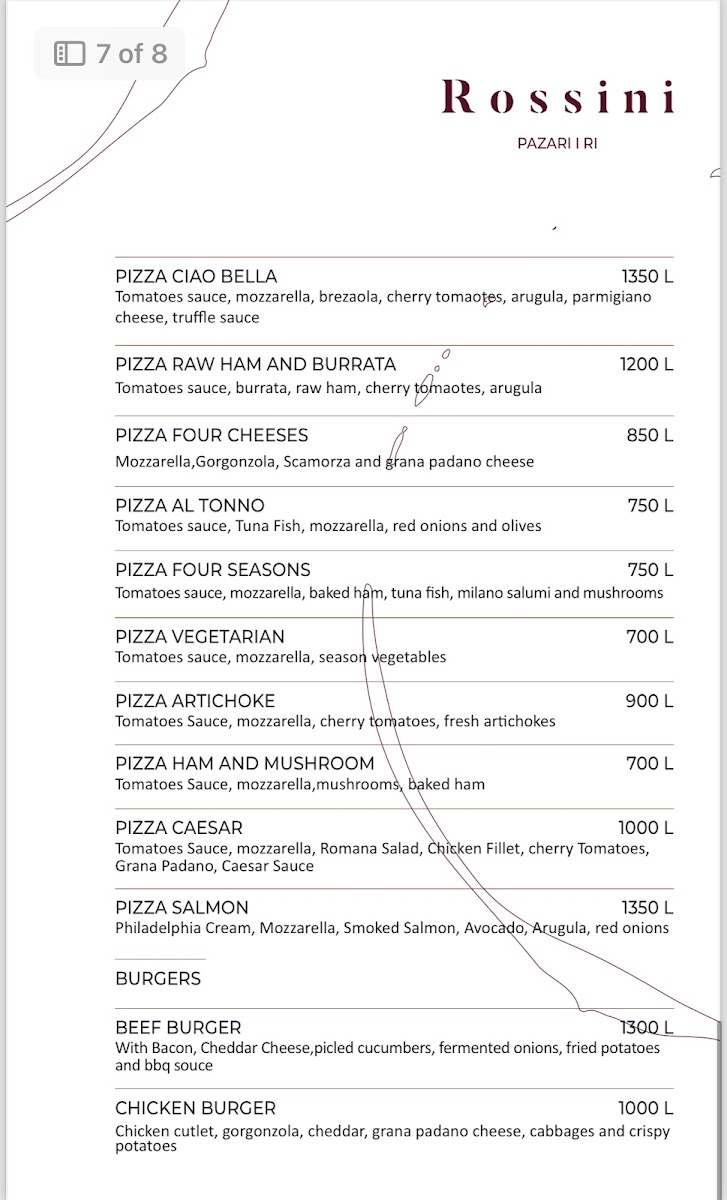 7 of 8

Rossini
PAZARI I RI

PIZZA CIAO BELLA 1350 L
Tomatoes sauce, mozzarella, brezaola, cherry tomaotes, arugula, parmigiano cheese, truffle sauce

PIZZA RAW HAM AND BURRATA 1200 L
Tomatoes sauce, burrata, raw ham, cherry tomaotes, arugula

PIZZA FOUR CHEESES 850 L
Mozzarella,Gorgonzola, Scamorza and grana padano cheese

PIZZA AL TONNO 750 L
Tomatoes sauce, Tuna Fish, mozzarella, red onions and olives

PIZZA FOUR SEASONS 750 L
Tomatoes sauce, mozzarella, baked ham, tuna fish, milano salumi and mushrooms

PIZZA VEGETARIAN 700 L
Tomatoes sauce, mozzarella, season vegetables

PIZZA ARTICHOKE 900 L
Tomatoes Sauce, mozzarella, cherry tomatoes, fresh artichokes

PIZZA HAM AND MUSHROOM 700 L
Tomatoes Sauce, mozzarella,mushrooms, baked ham

PIZZA CAESAR 1000 L
Tomatoes Sauce, mozzarella, Romana Salad, Chicken Fillet, cherry Tomatoes, Grana Padano, Caesar Sauce

PIZZA SALMON 1350 L
Philadelphia Cream, Mozzarella, Smoked Salmon, Avocado, Arugula, red onions

BURGERS

BEEF BURGER 1300 L
With Bacon, Cheddar Cheese,picled cucumbers, fermented onions, fried potatoes and bbq souce

CHICKEN BURGER 1000 L
Chicken cutlet, gorgonzola, cheddar, grana padano cheese, cabbages and crispy potatoes